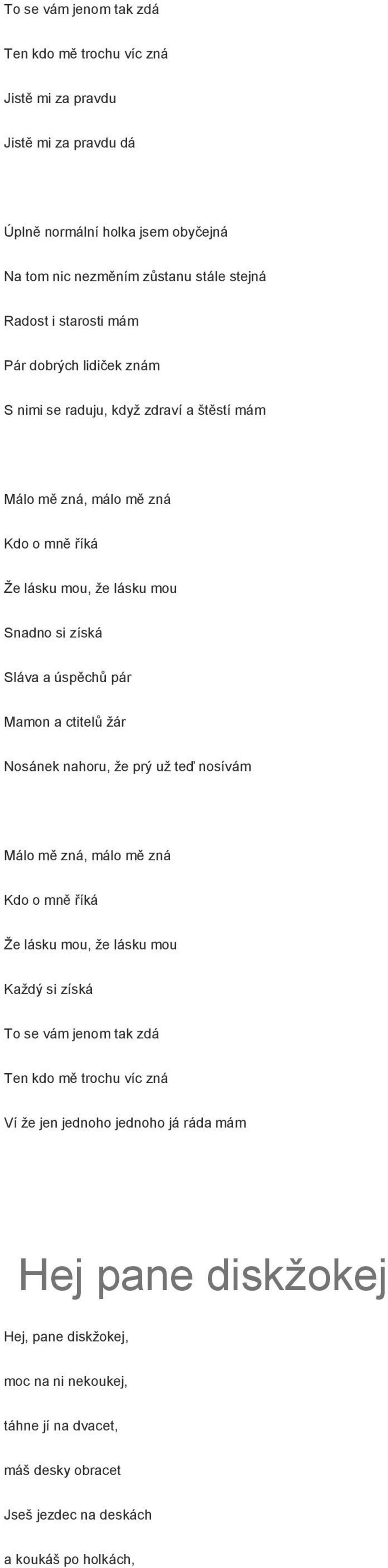 To se vám jenom tak zdá
Ten kdo mě trochu víc zná
Jistě mi za pravdu
Jistě mi za pravdu dá

Úplně normální holka jsem obyčejná
Na tom nic nezměním zůstanu stále stejná
Radost i starosti mám
Pár dobrých lidiček znám
S nimi se raduju, když zdraví a štěstí mám

Málo mě zná, málo mě zná
Kdo o mně říká
Že lásku mou, že lásku mou
Snadno si získá
Sláva a úspěchů pár
Mamon a ctitelů žár
Nosánek nahoru, že prý už teď nosívám

Málo mě zná, málo mě zná
Kdo o mně říká
Že lásku mou, že lásku mou
Každý si získá
To se vám jenom tak zdá
Ten kdo mě trochu víc zná
Ví že jen jednoho jednoho já ráda mám

Hej pane diskžokej

Hej, pane diskžokej,
moc na ni nekoukej,
táhne jí na dvacet,
máš desky obracet
Jseš jezdec na deskách
a koukáš po holkách,